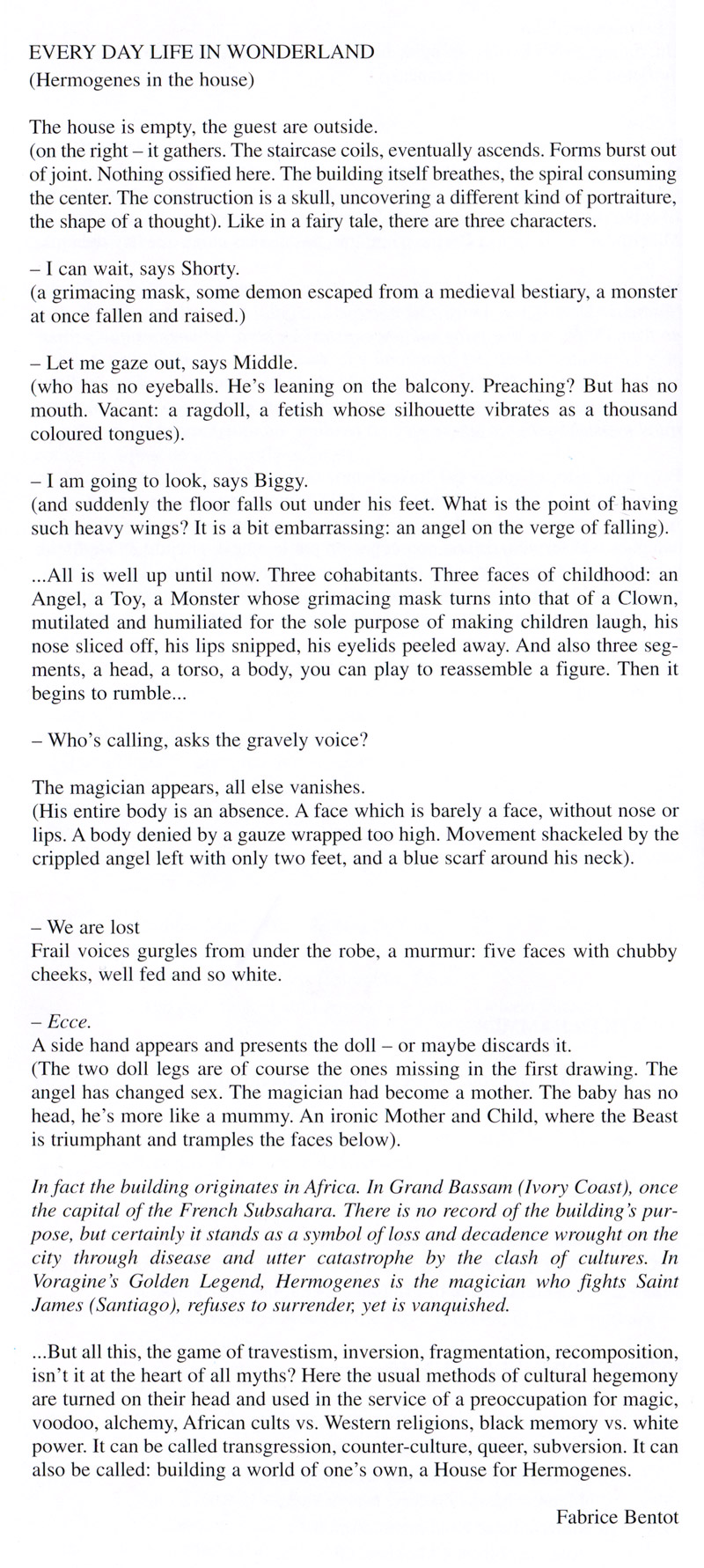 EVERY DAY LIFE IN WONDERLAND
(Hermogenes in the house)

The house is empty, the guest are outside.
(on the right – it gathers. The staircase coils, eventually ascends. Forms burst out of joint. Nothing ossified here. The building itself breathes, the spiral consuming the center. The construction is a skull, uncovering a different kind of portraiture, the shape of a thought). Like in a fairy tale, there are three characters.

– I can wait, says Shorty.
(a grimacing mask, some demon escaped from a medieval bestiary, a monster at once fallen and raised.)

– Let me gaze out, says Middle.
(who has no eyeballs. He's leaning on the balcony. Preaching? But has no mouth. Vacant: a ragdoll, a fetish whose silhouette vibrates as a thousand coloured tongues).

– I am going to look, says Biggy.
(and suddenly the floor falls out under his feet. What is the point of having such heavy wings? It is a bit embarrassing: an angel on the verge of falling).

...All is well up until now. Three cohabitants. Three faces of childhood: an Angel, a Toy, a Monster whose grimacing mask turns into that of a Clown, mutilated and humiliated for the sole purpose of making children laugh, his nose sliced off, his lips snipped, his eyelids peeled away. And also three segments, a head, a torso, a body, you can play to reassemble a figure. Then it begins to rumble...

– Who's calling, asks the gravely voice?

The magician appears, all else vanishes.
(His entire body is an absence. A face which is barely a face, without nose or lips. A body denied by a gauze wrapped too high. Movement shackeled by the crippled angel left with only two feet, and a blue scarf around his neck).

– We are lost
Frail voices gurgles from under the robe, a murmur: five faces with chubby cheeks, well fed and so white.

– Ecce.
A side hand appears and presents the doll – or maybe discards it.
(The two doll legs are of course the ones missing in the first drawing. The angel has changed sex. The magician had become a mother. The baby has no head, he's more like a mummy. An ironic Mother and Child, where the Beast is triumphant and tramples the faces below).

In fact the building originates in Africa. In Grand Bassam (Ivory Coast), once the capital of the French Subsahara. There is no record of the building's purpose, but certainly it stands as a symbol of loss and decadence wrought on the city through disease and utter catastrophe by the clash of cultures. In Voragine's Golden Legend, Hermogenes is the magician who fights Saint James (Santiago), refuses to surrender, yet is vanquished.

...But all this, the game of travestism, inversion, fragmentation, recomposition, isn't it at the heart of all myths? Here the usual methods of cultural hegemony are turned on their head and used in the service of a preoccupation for magic, voodoo, alchemy, African cults vs. Western religions, black memory vs. white power. It can be called transgression, counter-culture, queer, subversion. It can also be called: building a world of one's own, a House for Hermogenes.

Fabrice Bentot